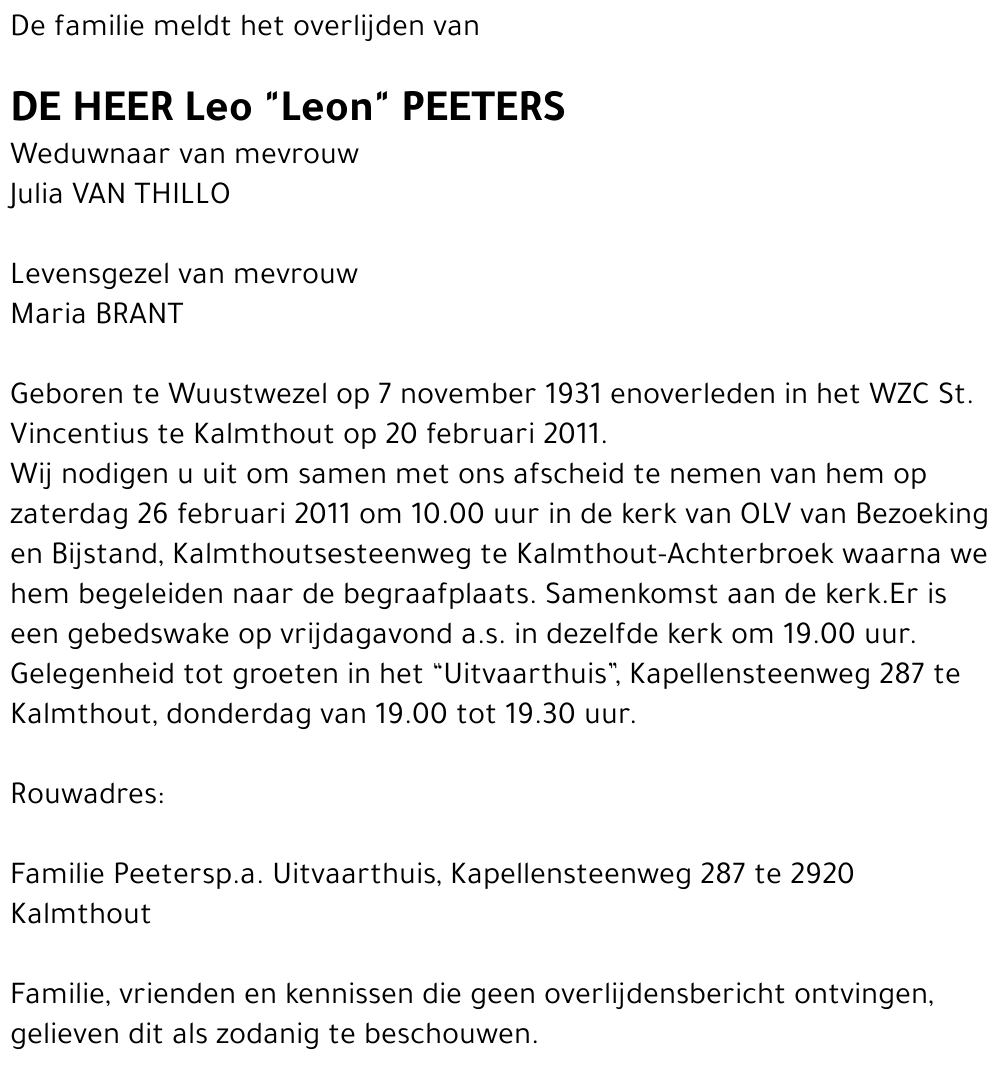 De familie meldt het overlijden van

DE HEER Leo "Leon" PEETERS
Weduwnaar van mevrouw
Julia VAN THILLO

Levensgezel van mevrouw
Maria BRANT

Geboren te Wuustwezel op 7 november 1931 enoverleden in het WZC St. Vincentius te Kalmthout op 20 februari 2011.
Wij nodigen u uit om samen met ons afscheid te nemen van hem op zaterdag 26 februari 2011 om 10.00 uur in de kerk van OLV van Bezoeking en Bijstand, Kalmthoutsesteenweg te Kalmthout-Achterbroek waarna we hem begeleiden naar de begraafplaats. Samenkomst aan de kerk.Er is een gebedswake op vrijdagavond a.s. in dezelfde kerk om 19.00 uur. Gelegenheid tot groeten in het "Uitvaarthuis", Kapellensteenweg 287 te Kalmthout, donderdag van 19.00 tot 19.30 uur.

Rouwadres:

Familie Peetersp.a. Uitvaarthuis, Kapellensteenweg 287 te 2920 Kalmthout

Familie, vrienden en kennissen die geen overlijdensbericht ontvingen, gelieven dit als zodanig te beschouwen.